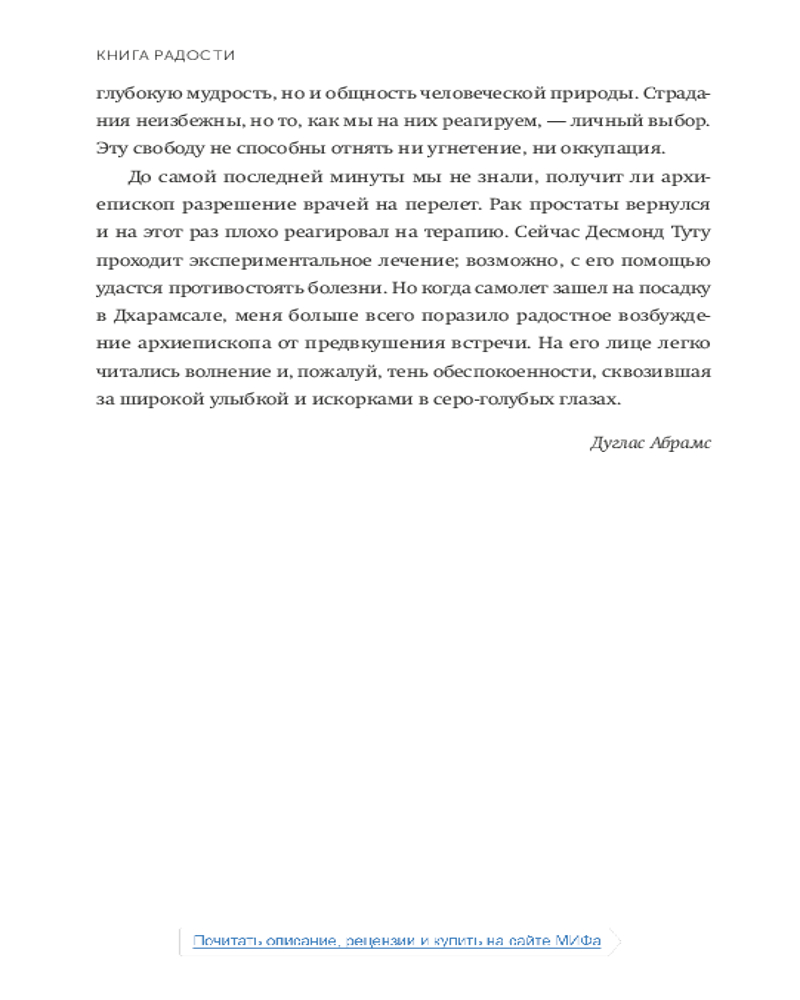 КНИГА РАДОСТИ

глубокую мудрость, но и общность человеческой природы. Страдания неизбежны, но то, как мы на них реагируем, — личный выбор. Эту свободу не способны отнять ни угнетение, ни оккупация.

До самой последней минуты мы не знали, получит ли архиепископ разрешение врачей на перелет. Рак простаты вернулся и на этот раз плохо реагировал на терапию. Сейчас Десмонд Туту проходит экспериментальное лечение; возможно, с его помощью удастся противостоять болезни. Но когда самолет зашел на посадку в Дхарамсале, меня больше всего поразило радостное возбуждение архиепископа от предвкушения встречи. На его лице легко читались волнение и, пожалуй, тень обеспокоенности, сквозившая за широкой улыбкой и искорками в серо-голубых глазах.

Дуглас Абрамс

Почитать описание, рецензии и купить на сайте МИФа